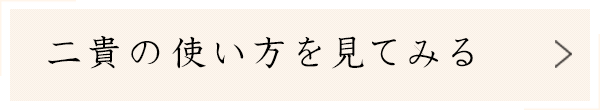 二貴の使い方を見てみる ＞